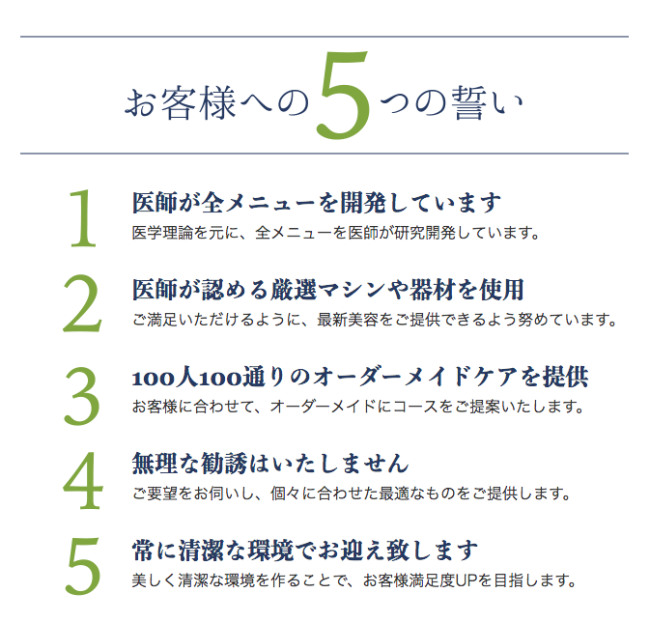 お客様への5つの誓い

1
医師が全メニューを開発しています
医学理論を元に、全メニューを医師が研究開発しています。

2
医師が認める厳選マシンや器材を使用
ご満足いただけるように、最新美容をご提供できるよう努めています。

3
100人100通りのオーダーメイドケアを提供
お客様に合わせて、オーダーメイドにコースをご提案いたします。

4
無理な勧誘はいたしません
ご要望をお伺いし、個々に合わせた最適なものをご提供します。

5
常に清潔な環境でお迎え致します
美しく清潔な環境を作ることで、お客様満足度UPを目指します。